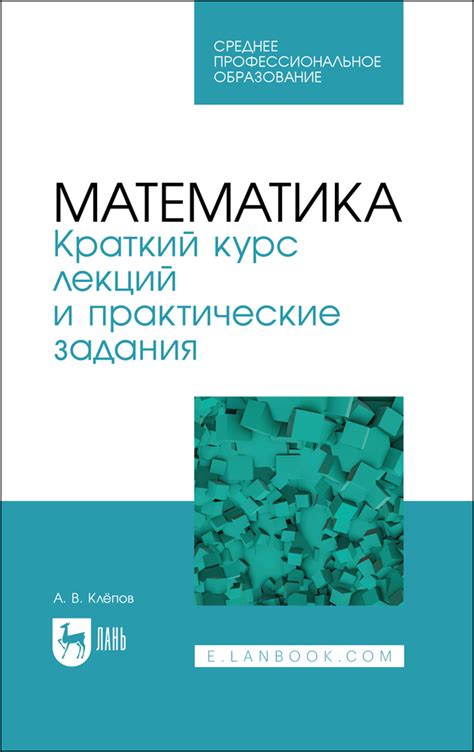 СРЕДНЕЕ ПРОФЕССИОНАЛЬНОЕ ОБРАЗОВАНИЕ

МАТЕМАТИКА
Краткий курс лекций и практические задания

А. В. Клёпов

ЛАНЬ

E.LANBOOK.COM